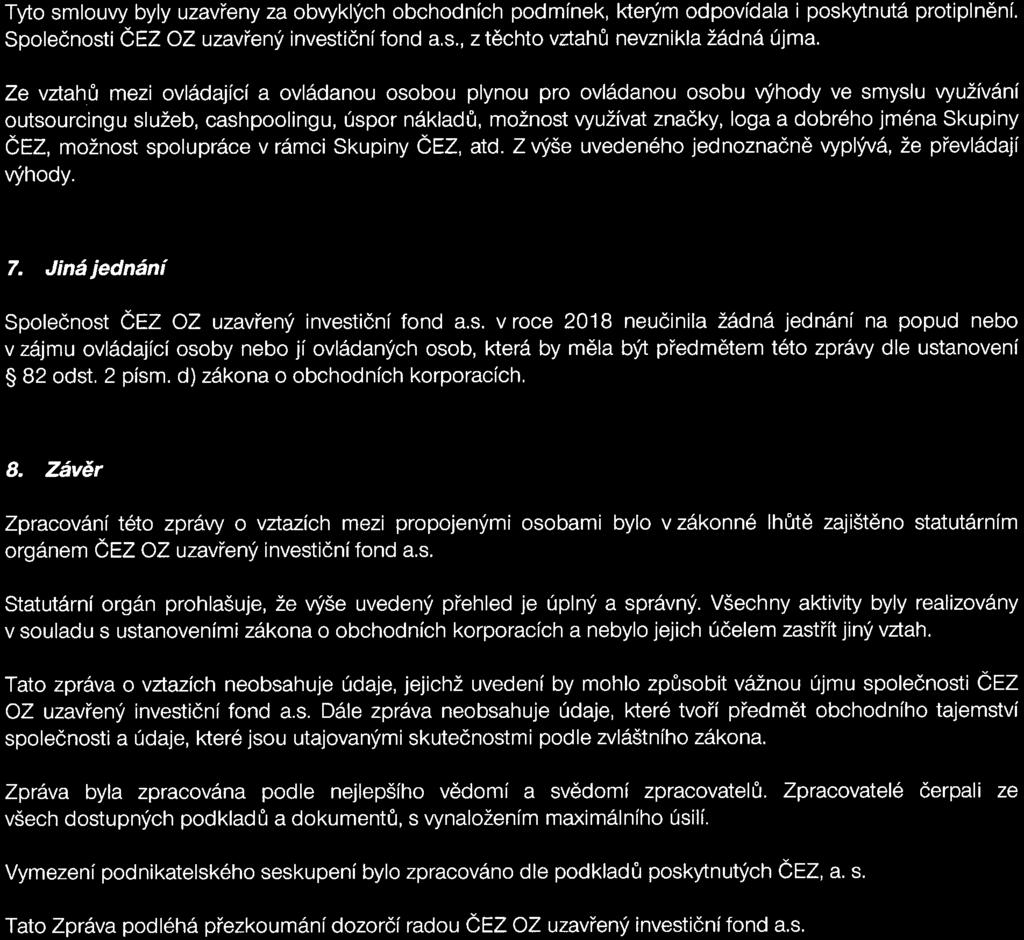 Tyto smlouvy byly uzavřeny za obvyklých obchodních podmínek, kterým odpovídala i poskytnutá protiplnění. Společnosti ČEZ OZ uzavřený investiční fond a.s., z těchto vztahů nevznikla žádná újma.

Ze vztahů mezi ovládající a ovládanou osobou plynou pro ovládanou osobu výhody ve smyslu využívání outsourcingu služeb, cashpoolingu, úspor nákladů, možnost využívat značky, loga a dobrého jména Skupiny ČEZ, možnost spolupráce v rámci Skupiny ČEZ, atd. Z výše uvedeného jednoznačně vyplývá, že převládají výhody.

7. Jiná jednání

Společnost ČEZ OZ uzavřený investiční fond a.s. v roce 2018 neučinila žádná jednání na popud nebo v zájmu ovládající osoby nebo jí ovládaných osob, která by měla být předmětem této zprávy dle ustanovení § 82 odst. 2 písm. d) zákona o obchodních korporacích.

8. Závěr

Zpracování této zprávy o vztazích mezi propojenými osobami bylo v zákonné lhůtě zajištěno statutárním orgánem ČEZ OZ uzavřený investiční fond a.s.

Statutární orgán prohlašuje, že výše uvedený přehled je úplný a správný. Všechny aktivity byly realizovány v souladu s ustanoveními zákona o obchodních korporacích a nebylo jejich účelem zastřít jiný vztah.

Tato zpráva o vztazích neobsahuje údaje, jejichž uvedení by mohlo způsobit vážnou újmu společnosti ČEZ OZ uzavřený investiční fond a.s. Dále zpráva neobsahuje údaje, které tvoří předmět obchodního tajemství společnosti a údaje, které jsou utajovanými skutečnostmi podle zvláštního zákona.

Zpráva byla zpracována podle nejlepšího vědomí a svědomí zpracovatelů. Zpracovatelé čerpali ze všech dostupných podkladů a dokumentů, s vynaložením maximálního úsilí.

Vymezení podnikatelského seskupení bylo zpracováno dle podkladů poskytnutých ČEZ, a. s.

Tato Zpráva podléhá přezkoumání dozorčí radou ČEZ OZ uzavřený investiční fond a.s.